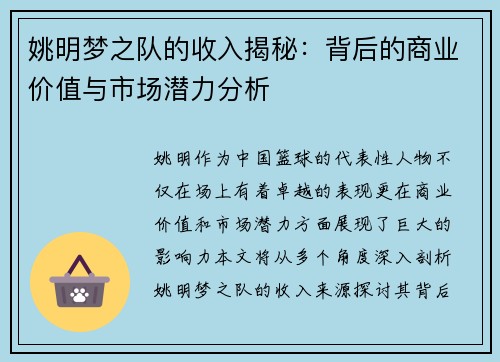 姚明梦之队的收入揭秘：背后的商业价值与市场潜力分析

姚明作为中国篮球的代表性人物不仅在场上有着卓越的表现更在商业价值和市场潜力方面展现了巨大的影响力本文将从多个角度深入剖析姚明梦之队的收入来源探讨其背后